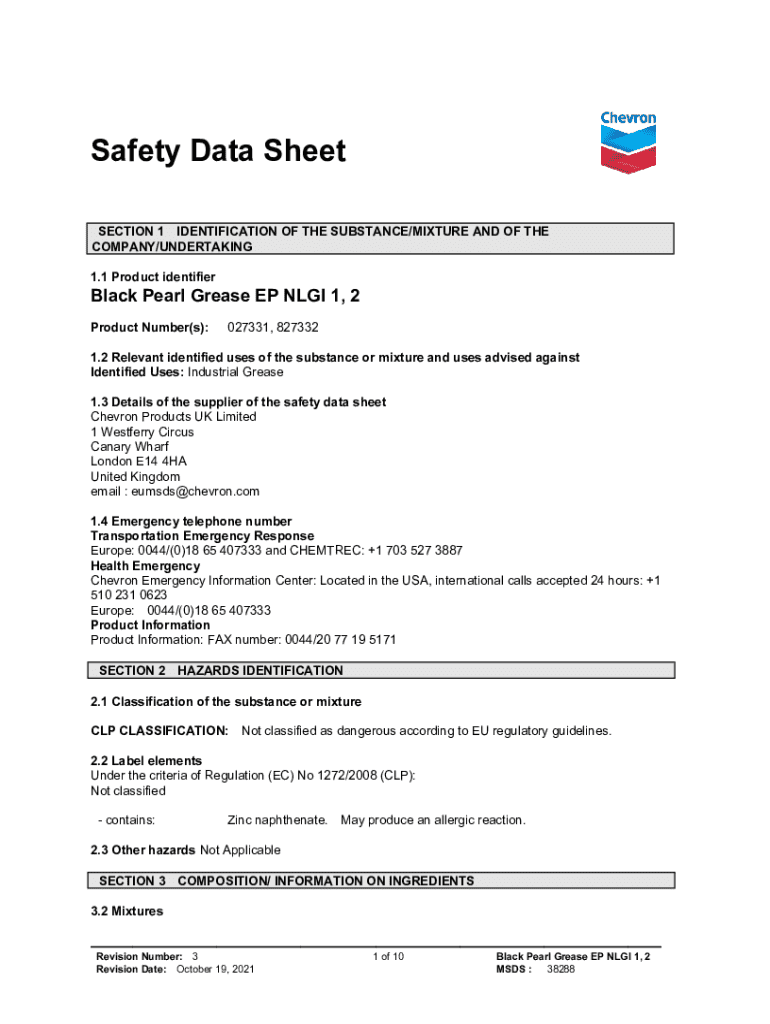 Chevron

Safety Data Sheet

SECTION 1 IDENTIFICATION OF THE SUBSTANCE/MIXTURE AND OF THE COMPANY/UNDERTAKING

1.1 Product identifier

Black Pearl Grease EP NLGI 1, 2

Product Number(s): 027331, 827332

1.2 Relevant identified uses of the substance or mixture and uses advised against
Identified Uses: Industrial Grease

1.3 Details of the supplier of the safety data sheet
Chevron Products UK Limited
1 Westferry Circus
Canary Wharf
London E14 4HA
United Kingdom
email : eumsds@chevron.com

1.4 Emergency telephone number
Transportation Emergency Response
Europe: 0044/(0)18 65 407333 and CHEMTREC: +1 703 527 3887
Health Emergency
Chevron Emergency Information Center: Located in the USA, international calls accepted 24 hours: +1 510 231 0623
Europe: 0044/(0)18 65 407333
Product Information
Product Information: FAX number: 0044/20 77 19 5171

SECTION 2 HAZARDS IDENTIFICATION

2.1 Classification of the substance or mixture

CLP CLASSIFICATION: Not classified as dangerous according to EU regulatory guidelines.

2.2 Label elements
Under the criteria of Regulation (EC) No 1272/2008 (CLP):
Not classified

- contains: Zinc naphthenate. May produce an allergic reaction.

2.3 Other hazards Not Applicable

SECTION 3 COMPOSITION/ INFORMATION ON INGREDIENTS

3.2 Mixtures

Revision Number: 3
Revision Date: October 19, 2021

1 of 10

Black Pearl Grease EP NLGI 1, 2
MSDS : 38288